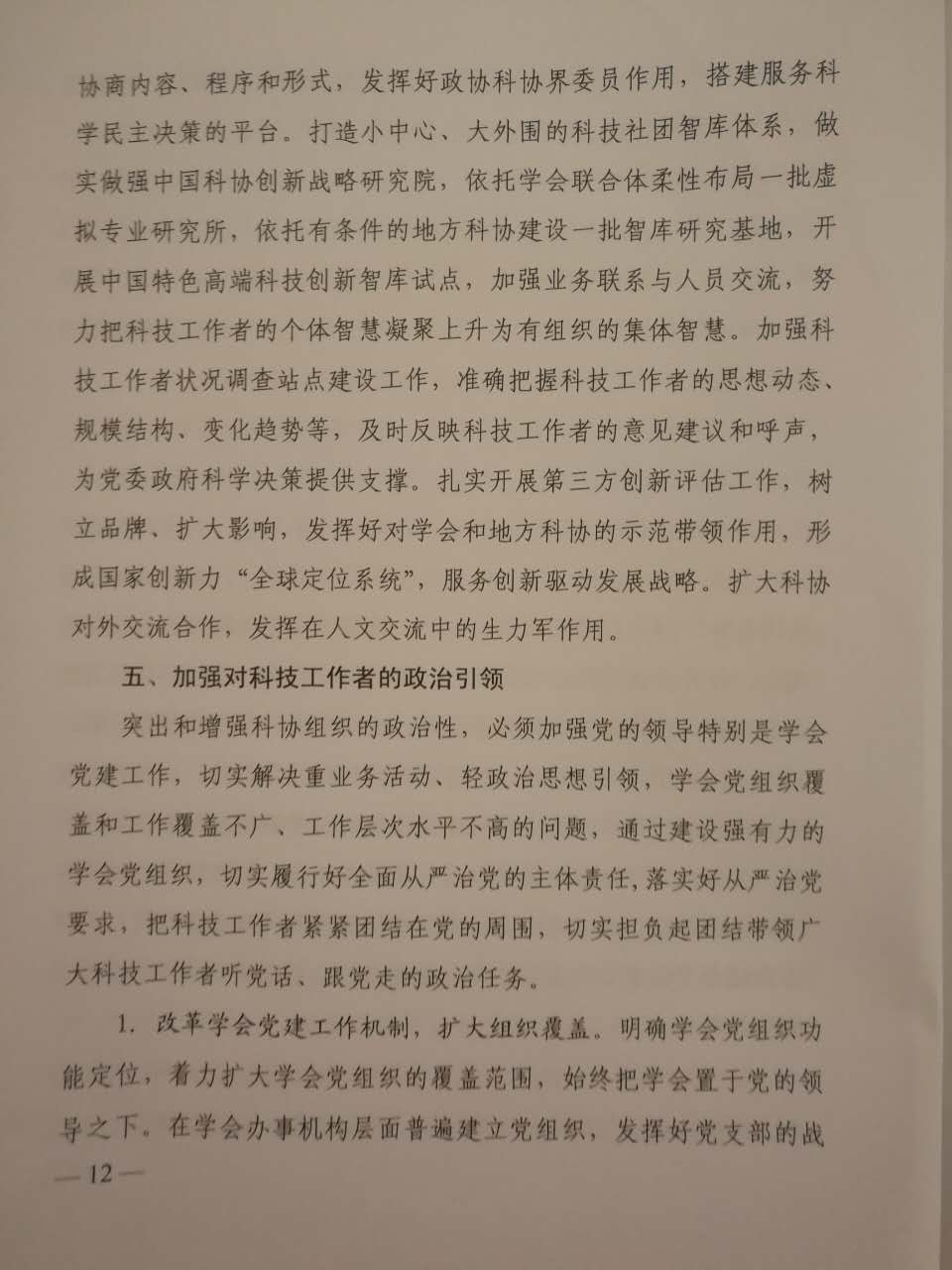 协商内容、程序和形式，发挥好政协科协界委员作用，搭建服务科学民主决策的平台。打造小中心、大外围的科技社团智库体系，做实做强中国科协创新战略研究院，依托学会联合体柔性布局一批虚拟专业研究所，依托有条件的地方科协建设一批智库研究基地，开展中国特色高端科技创新智库试点，加强业务联系与人员交流，努力把科技工作者的个体智慧凝聚上升为有组织的集体智慧。加强科技工作者状况调查站点建设工作，准确把握科技工作者的思想动态、规模结构、变化趋势等，及时反映科技工作者的意见建议和呼声，为党委政府科学决策提供支撑。扎实开展第三方创新评估工作，树立品牌、扩大影响，发挥好对学会和地方科协的示范带领作用，形成国家创新力“全球定位系统”，服务创新驱动发展战略。扩大科协对外交流合作，发挥在人文交流中的生力军作用。

五、加强对科技工作者的政治引领

突出和增强科协组织的政治性，必须加强党的领导特别是学会党建工作，切实解决重业务活动、轻政治思想引领，学会党组织覆盖和工作覆盖不广、工作层次水平不高的问题，通过建设强有力的学会党组织，切实履行好全面从严治党的主体责任，落实好从严治党要求，把科技工作者紧紧团结在党的周围，切实担负起团结带领广大科技工作者听党话、跟党走的政治任务。

1. 改革学会党建工作机制，扩大组织覆盖。明确学会党组织功能定位，着力扩大学会党组织的覆盖范围，始终把学会置于党的领导之下。在学会办事机构层面普遍建立党组织，发挥好党支部的战

—12—